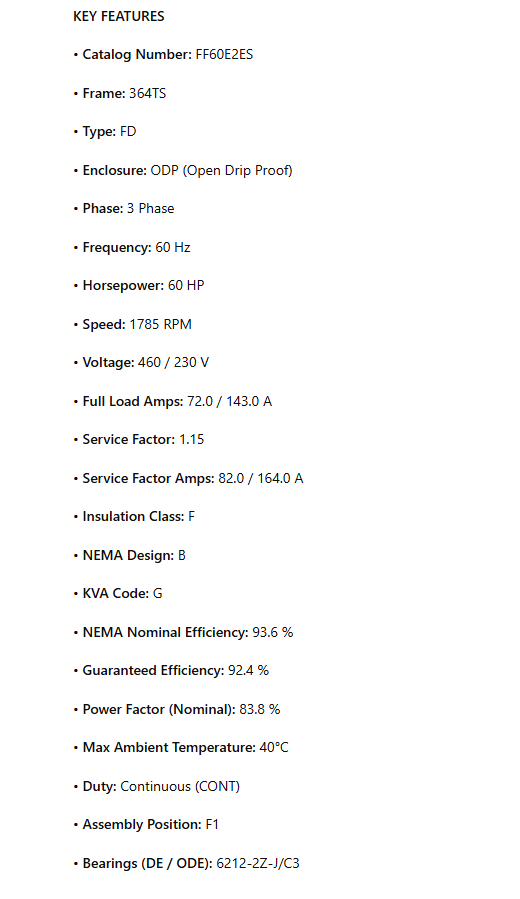 KEY FEATURES

• Catalog Number: FF60E2ES

• Frame: 364TS

• Type: FD

• Enclosure: ODP (Open Drip Proof)

• Phase: 3 Phase

• Frequency: 60 Hz

• Horsepower: 60 HP

• Speed: 1785 RPM

• Voltage: 460 / 230 V

• Full Load Amps: 72.0 / 143.0 A

• Service Factor: 1.15

• Service Factor Amps: 82.0 / 164.0 A

• Insulation Class: F

• NEMA Design: B

• KVA Code: G

• NEMA Nominal Efficiency: 93.6 %

• Guaranteed Efficiency: 92.4 %

• Power Factor (Nominal): 83.8 %

• Max Ambient Temperature: 40°C

• Duty: Continuous (CONT)

• Assembly Position: F1

• Bearings (DE / ODE): 6212-2Z-J/C3